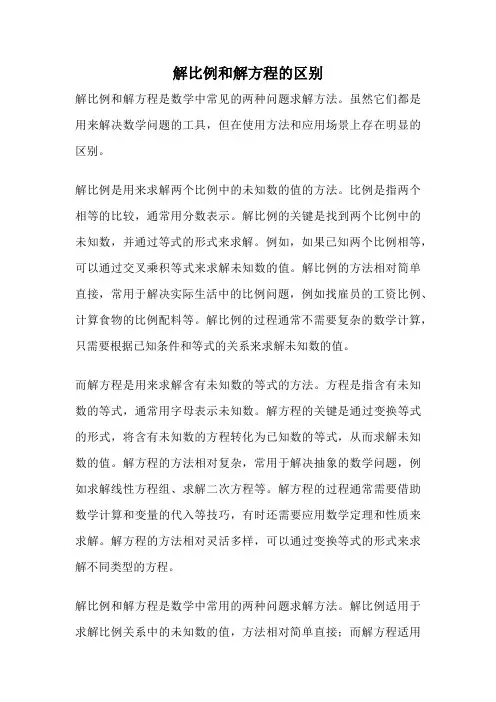 解比例和解方程的区别

解比例和解方程是数学中常见的两种问题求解方法。虽然它们都是用来解决数学问题的工具，但在使用方法和应用场景上存在明显的区别。

解比例是用来求解两个比例中的未知数的值的方法。比例是指两个相等的比较，通常用分数表示。解比例的关键是找到两个比例中的未知数，并通过等式的形式来求解。例如，如果已知两个比例相等，可以通过交叉乘积等式来求解未知数的值。解比例的方法相对简单直接，常用于解决实际生活中的比例问题，例如找雇员的工资比例、计算食物的比例配料等。解比例的过程通常不需要复杂的数学计算，只需要根据已知条件和等式的关系来求解未知数的值。

而解方程是用来求解含有未知数的等式的方法。方程是指含有未知数的等式，通常用字母表示未知数。解方程的关键是通过变换等式的形式，将含有未知数的方程转化为已知数的等式，从而求解未知数的值。解方程的方法相对复杂，常用于解决抽象的数学问题，例如求解线性方程组、求解二次方程等。解方程的过程通常需要借助数学计算和变量的代入等技巧，有时还需要应用数学定理和性质来求解。解方程的方法相对灵活多样，可以通过变换等式的形式来求解不同类型的方程。

解比例和解方程是数学中常用的两种问题求解方法。解比例适用于求解比例关系中的未知数的值，方法相对简单直接；而解方程适用